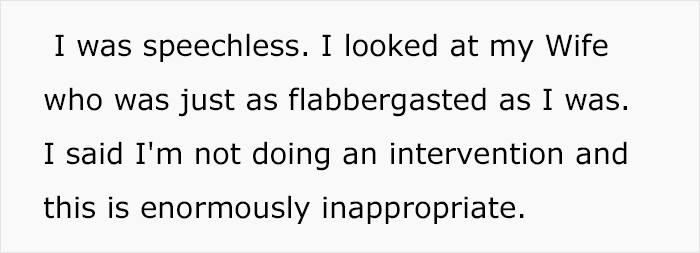 I was speechless. I looked at my Wife who was just as flabbergasted as I was. I said I'm not doing an intervention and this is enormously inappropriate.